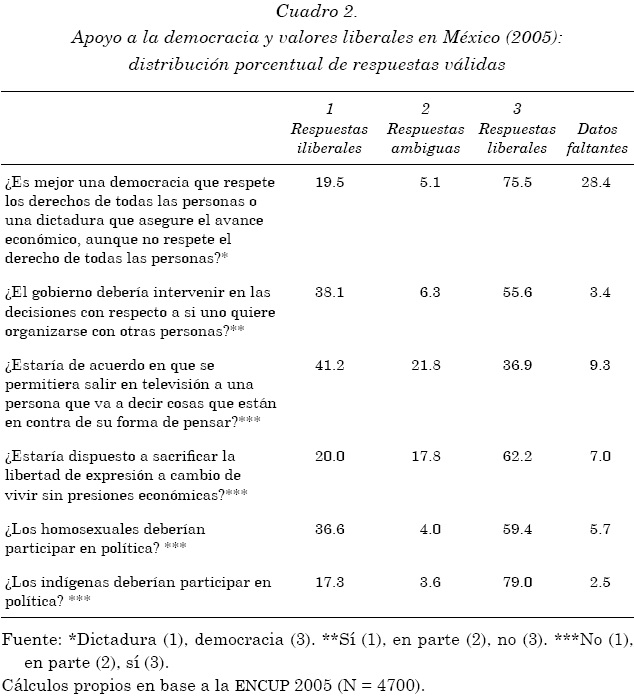 Cuadro 2.
Apoyo a la democracia y valores liberales en México (2005): distribución porcentual de respuestas válidas

| | 1 Respuestas iliberales | 2 Respuestas ambiguas | 3 Respuestas liberales | Datos faltantes |
|---|---|---|---|---|
| ¿Es mejor una democracia que respete los derechos de todas las personas o una dictadura que asegure el avance económico, aunque no respete el derecho de todas las personas?* | 19.5 | 5.1 | 75.5 | 28.4 |
| ¿El gobierno debería intervenir en las decisiones con respecto a si uno quiere organizarse con otras personas?** | 38.1 | 6.3 | 55.6 | 3.4 |
| ¿Estaría de acuerdo en que se permitiera salir en televisión a una persona que va a decir cosas que están en contra de su forma de pensar?*** | 41.2 | 21.8 | 36.9 | 9.3 |
| ¿Estaría dispuesto a sacrificar la libertad de expresión a cambio de vivir sin presiones económicas?*** | 20.0 | 17.8 | 62.2 | 7.0 |
| ¿Los homosexuales deberían participar en política? *** | 36.6 | 4.0 | 59.4 | 5.7 |
| ¿Los indígenas deberían participar en política? *** | 17.3 | 3.6 | 79.0 | 2.5 |

Fuente: *Dictadura (1), democracia (3). **Sí (1), en parte (2), no (3). ***No (1), en parte (2), sí (3).
Cálculos propios en base a la ENCUP 2005 (N = 4700).